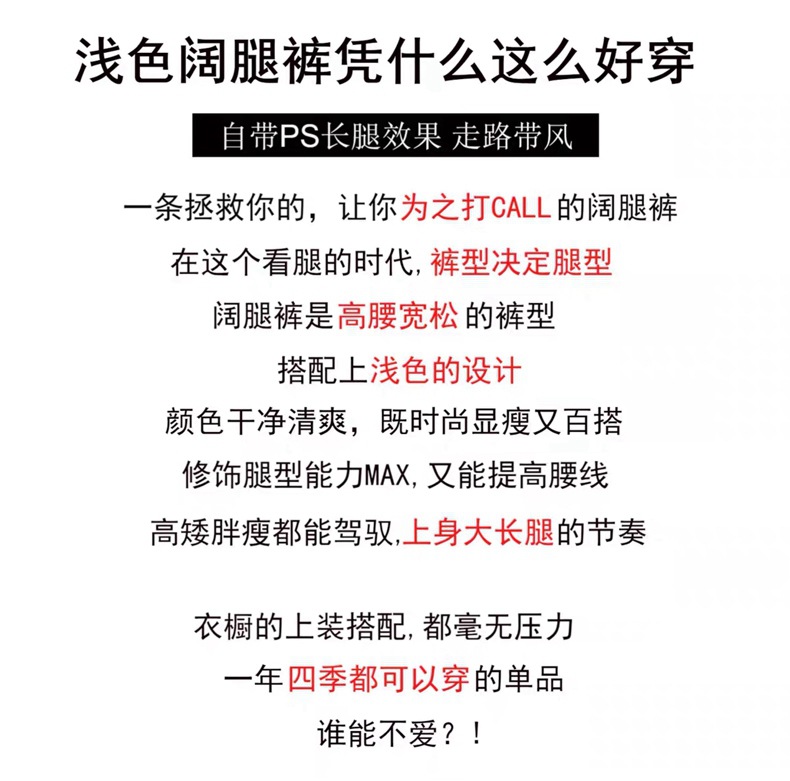 浅色阔腿裤凭什么这么好穿

自带PS长腿效果 走路带风

一条拯救你的，让你为之打CALL的阔腿裤

在这个看腿的时代,裤型决定腿型

阔腿裤是高腰宽松的裤型

搭配上浅色的设计

颜色干净清爽，既时尚显瘦又百搭

修饰腿型能力MAX,又能提高腰线

高矮胖瘦都能驾驭,上身大长腿的节奏

衣橱的上装搭配,都毫无压力

一年四季都可以穿的单品

谁能不爱？！